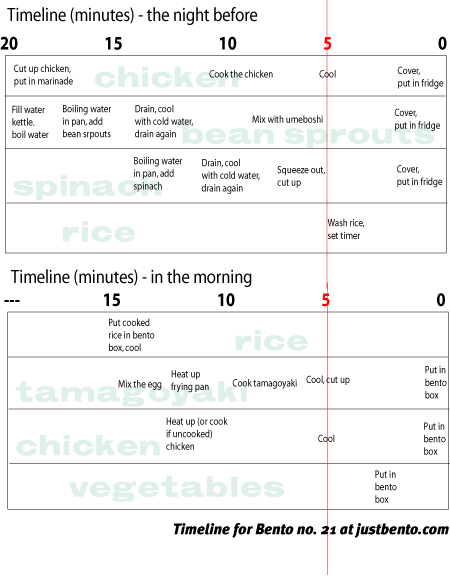 Timeline (minutes) - the night before

20 15 10 5 0

chicken
Cut up chicken, put in marinade
Cook the chicken
Cool
Cover, put in fridge

bean sprouts
Fill water kettle. boil water
Boiling water in pan, add bean srpouts
Drain, cool with cold water, drain again
Mix with umeboshi
Cover, put in fridge

spinach
Boiling water in pan, add spinach
Drain, cool with cold water, drain again
Squeeze out, cut up
Cover, put in fridge

rice
Wash rice, set timer

Timeline (minutes) - in the morning

--- 15 10 5 0

rice
Put cooked rice in bento box, cool

tamagoyaki
Mix the egg
Heat up frying pan
Cook tamagoyaki
Cool, cut up
Put in bento box

chicken
Heat up (or cook if uncooked) chicken
Cool
Put in bento box

vegetables
Put in bento box

Timeline for Bento no. 21 at justbento.com